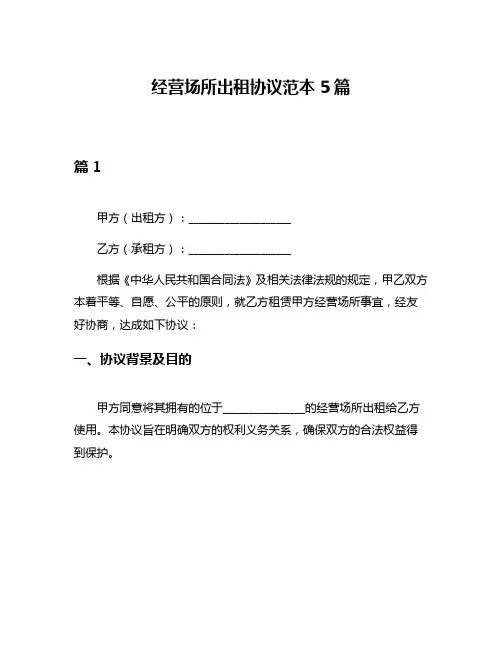 经营场所出租协议范本 5 篇

篇 1

甲方（出租方）：__________________

乙方（承租方）：__________________

根据《中华人民共和国合同法》及相关法律法规的规定，甲乙双方本着平等、自愿、公平的原则，就乙方租赁甲方经营场所事宜，经友好协商，达成如下协议：

一、协议背景及目的

甲方同意将其拥有的位于______________的经营场所出租给乙方使用。本协议旨在明确双方的权利义务关系，确保双方的合法权益得到保护。